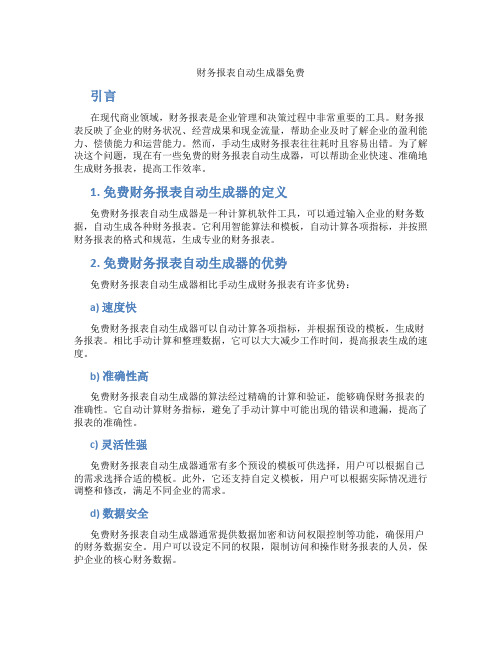 财务报表自动生成器免费

引言

在现代商业领域，财务报表是企业管理和决策过程中非常重要的工具。财务报表反映了企业的财务状况、经营成果和现金流量，帮助企业及时了解企业的盈利能力、偿债能力和运营能力。然而，手动生成财务报表往往耗时且容易出错。为了解决这个问题，现在有一些免费的财务报表自动生成器，可以帮助企业快速、准确地生成财务报表，提高工作效率。

1. 免费财务报表自动生成器的定义

免费财务报表自动生成器是一种计算机软件工具，可以通过输入企业的财务数据，自动生成各种财务报表。它利用智能算法和模板，自动计算各项指标，并按照财务报表的格式和规范，生成专业的财务报表。

2. 免费财务报表自动生成器的优势

免费财务报表自动生成器相比手动生成财务报表有许多优势：

a) 速度快

免费财务报表自动生成器可以自动计算各项指标，并根据预设的模板，生成财务报表。相比手动计算和整理数据，它可以大大减少工作时间，提高报表生成的速度。

b) 准确性高

免费财务报表自动生成器的算法经过精确的计算和验证，能够确保财务报表的准确性。它自动计算财务指标，避免了手动计算中可能出现的错误和遗漏，提高了报表的准确性。

c) 灵活性强

免费财务报表自动生成器通常有多个预设的模板可供选择，用户可以根据自己的需求选择合适的模板。此外，它还支持自定义模板，用户可以根据实际情况进行调整和修改，满足不同企业的需求。

d) 数据安全

免费财务报表自动生成器通常提供数据加密和访问权限控制等功能，确保用户的财务数据安全。用户可以设定不同的权限，限制访问和操作财务报表的人员，保护企业的核心财务数据。